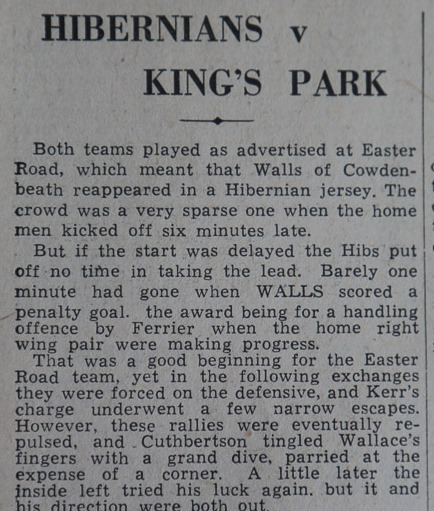 HIBERNIANS v
KING'S PARK

Both teams played as advertised at Easter Road, which meant that Walls of Cowdenbeath reappeared in a Hibernian jersey. The crowd was a very sparse one when the home men kicked off six minutes late.

But if the start was delayed the Hibs put off no time in taking the lead. Barely one minute had gone when WALLS scored a penalty goal. the award being for a handling offence by Ferrier when the home right wing pair were making progress.

That was a good beginning for the Easter Road team, yet in the following exchanges they were forced on the defensive, and Kerr's charge underwent a few narrow escapes. However, these rallies were eventually repulsed, and Cuthbertson tingled Wallace's fingers with a grand dive, parried at the expense of a corner. A little later the inside left tried his luck again. but it and his direction were both out.